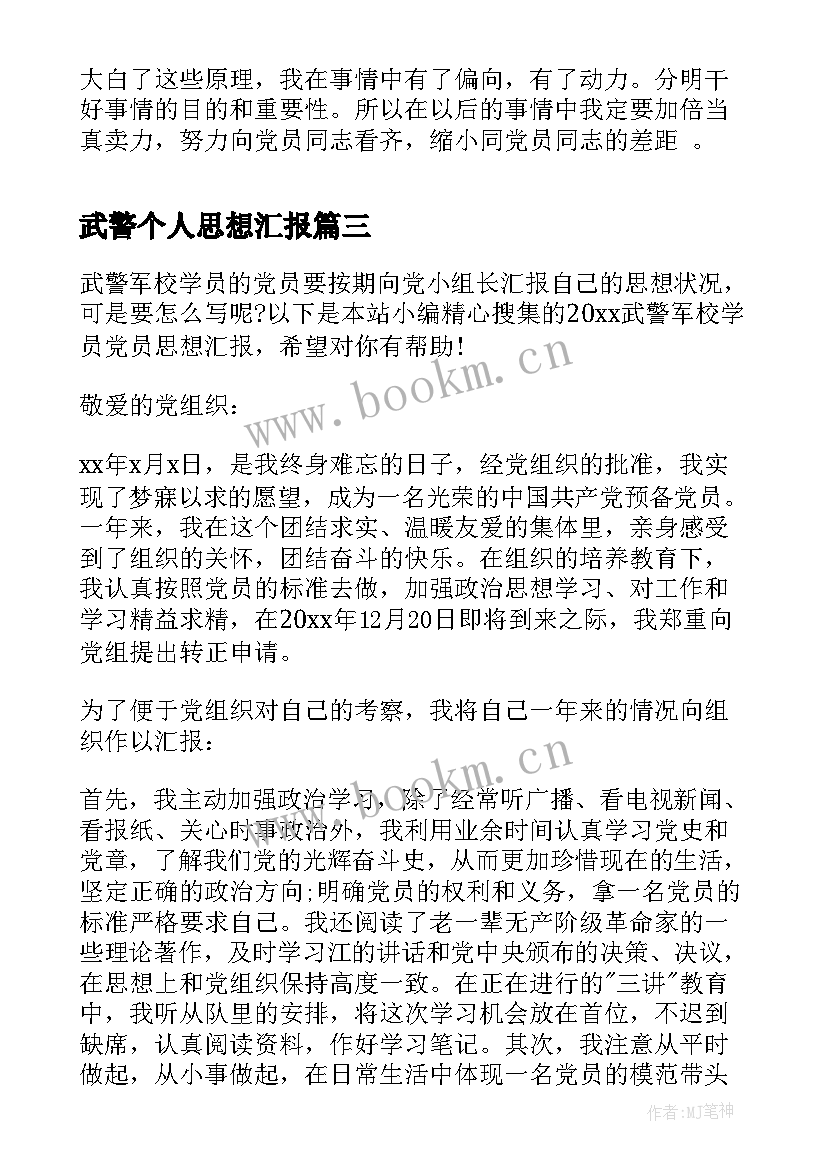 大白了这些原理，我在事情中有了偏向，有了动力。分明干好事情的目的和重要性。所以在以后的事情中我定要加倍当真卖力，努力向党员同志看齐，缩小同党员同志的差距 。

武警个人思想汇报篇三

武警军校学员的党员要按期向党小组长汇报自己的思想状况，可是要怎么写呢?以下是本站小编精心搜集的20xx武警军校学员党员思想汇报，希望对你有帮助!

敬爱的党组织：

xx年x月x日，是我终身难忘的日子，经党组织的批准，我实现了梦寐以求的愿望，成为一名光荣的中国共产党预备党员。一年来，我在这个团结求实、温暖友爱的集体里，亲身感受到了组织的关怀，团结奋斗的快乐。在组织的培养教育下，我认真按照党员的标准去做，加强政治思想学习、对工作和学习精益求精，在20xx年12月20日即将到来之际，我郑重向党组提出转正申请。

为了便于党组织对自己的考察，我将自己一年来的情况向组织作以汇报：

首先，我主动加强政治学习，除了经常听广播、看电视新闻、看报纸、关心时事政治外，我利用业余时间认真学习党史和党章，了解我们党的光辉奋斗史，从而更加珍惜现在的生活，坚定正确的政治方向;明确党员的权利和义务，拿一名党员的标准严格要求自己。我还阅读了老一辈无产阶级革命家的一些理论著作，及时学习江的讲话和党中央颁布的决策、决议，在思想上和党组织保持高度一致。在正在进行的"三讲"教育中，我听从队里的安排，将这次学习机会放在首位，不迟到缺席，认真阅读资料，作好学习笔记。其次，我注意从平时做起，从小事做起，在日常生活中体现一名党员的模范带头

www.bookm.cn
www.bookm.cn
作者:MJ笔神